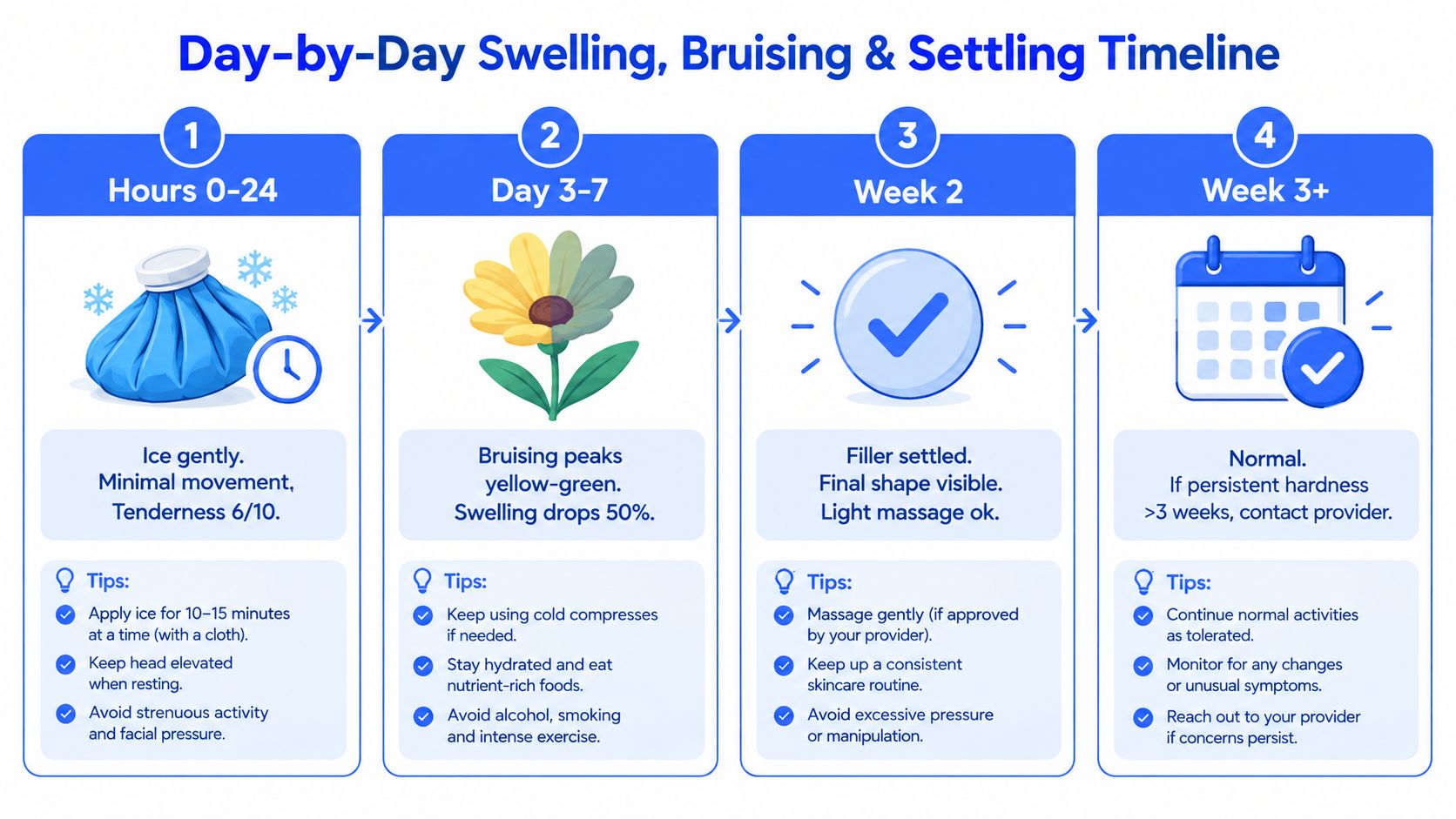 Day-by-Day Swelling, Bruising & Settling Timeline

1
Hours 0-24

Ice gently.
Minimal movement,
Tenderness 6/10.

Tips:
Apply ice for 10–15 minutes at a time (with a cloth).
Keep head elevated when resting.
Avoid strenuous activity and facial pressure.

2
Day 3-7

Bruising peaks yellow-green.
Swelling drops 50%.

Tips:
Keep using cold compresses if needed.
Stay hydrated and eat nutrient-rich foods.
Avoid alcohol, smoking and intense exercise.

3
Week 2

Filler settled.
Final shape visible.
Light massage ok.

Tips:
Massage gently (if approved by your provider).
Keep up a consistent skincare routine.
Avoid excessive pressure or manipulation.

4
Week 3+

Normal.
If persistent hardness >3 weeks, contact provider.

Tips:
Continue normal activities as tolerated.
Monitor for any changes or unusual symptoms.
Reach out to your provider if concerns persist.